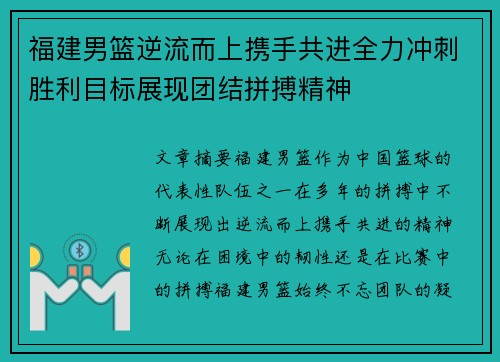 福建男篮逆流而上携手共进全力冲刺胜利目标展现团结拼搏精神

文章摘要福建男篮作为中国篮球的代表性队伍之一在多年的拼搏中不断展现出逆流而上携手共进的精神无论在困境中的韧性还是在比赛中的拼搏福建男篮始终不忘团队的凝